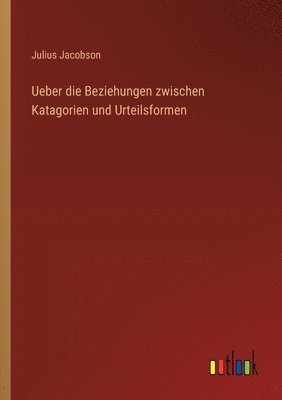 Julius Jacobson

Ueber die Beziehungen zwischen Katagorien und Urteilsformen

outlook